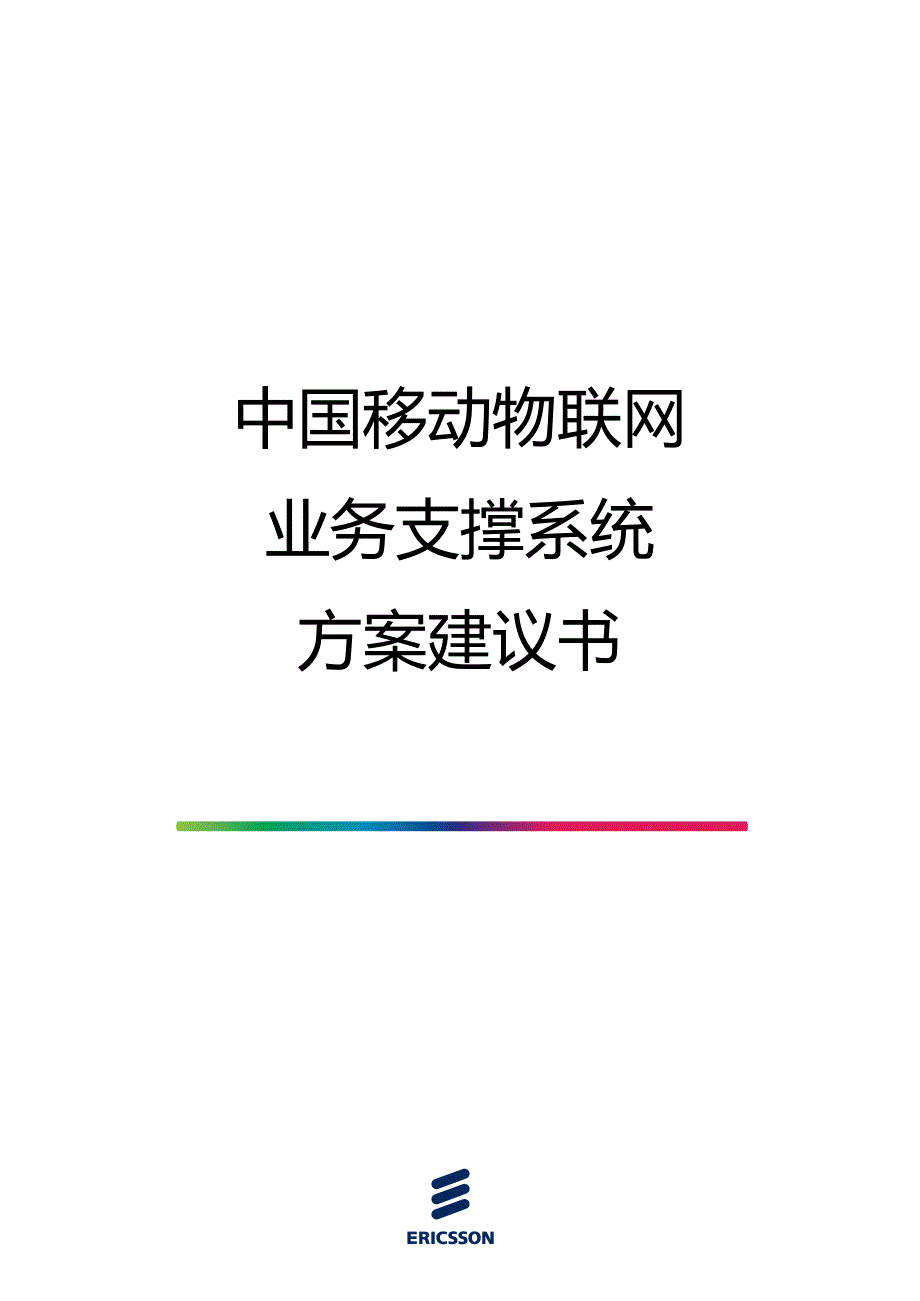 中国移动物联网
业务支撑系统
方案建议书

ERICSSON